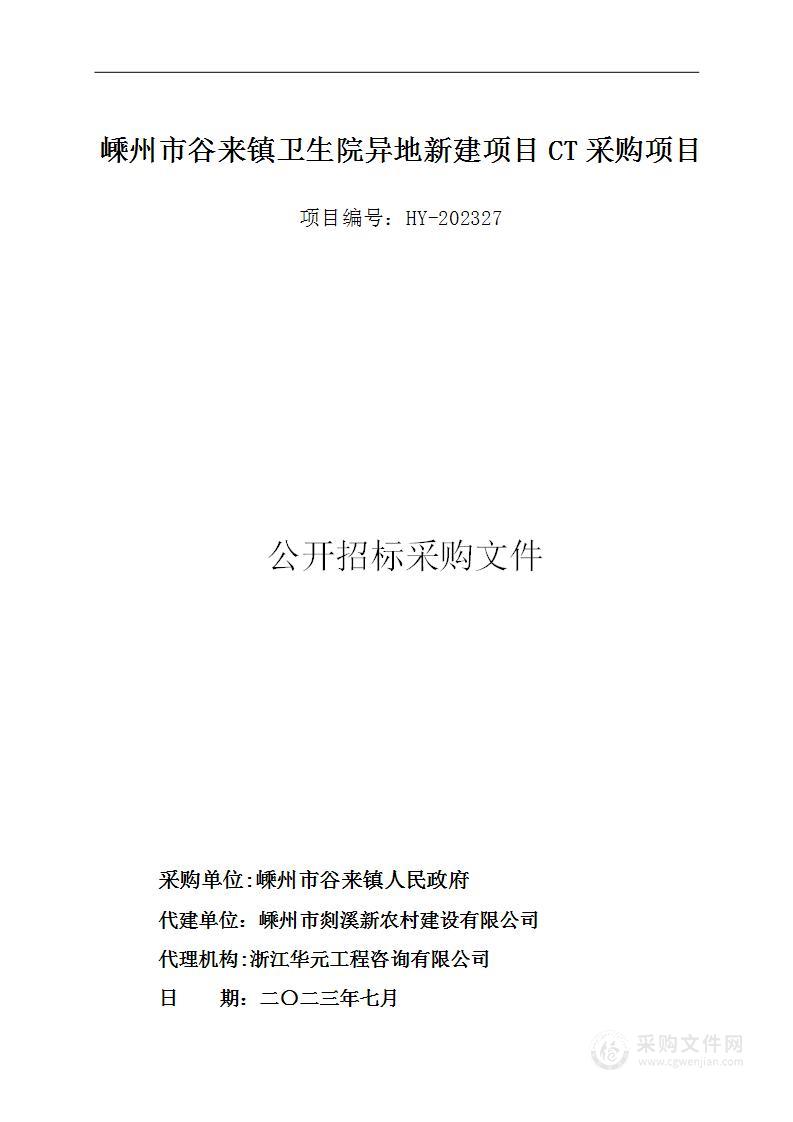 嵊州市谷来镇卫生院异地新建项目 CT 采购项目

项目编号：HY-202327

公开招标采购文件

采购单位：嵊州市谷来镇人民政府

代建单位：嵊州市剡溪新农村建设有限公司

代理机构：浙江华元工程咨询有限公司

日　　期：二〇二三年七月

采购文件网
www.cgwenjian.com